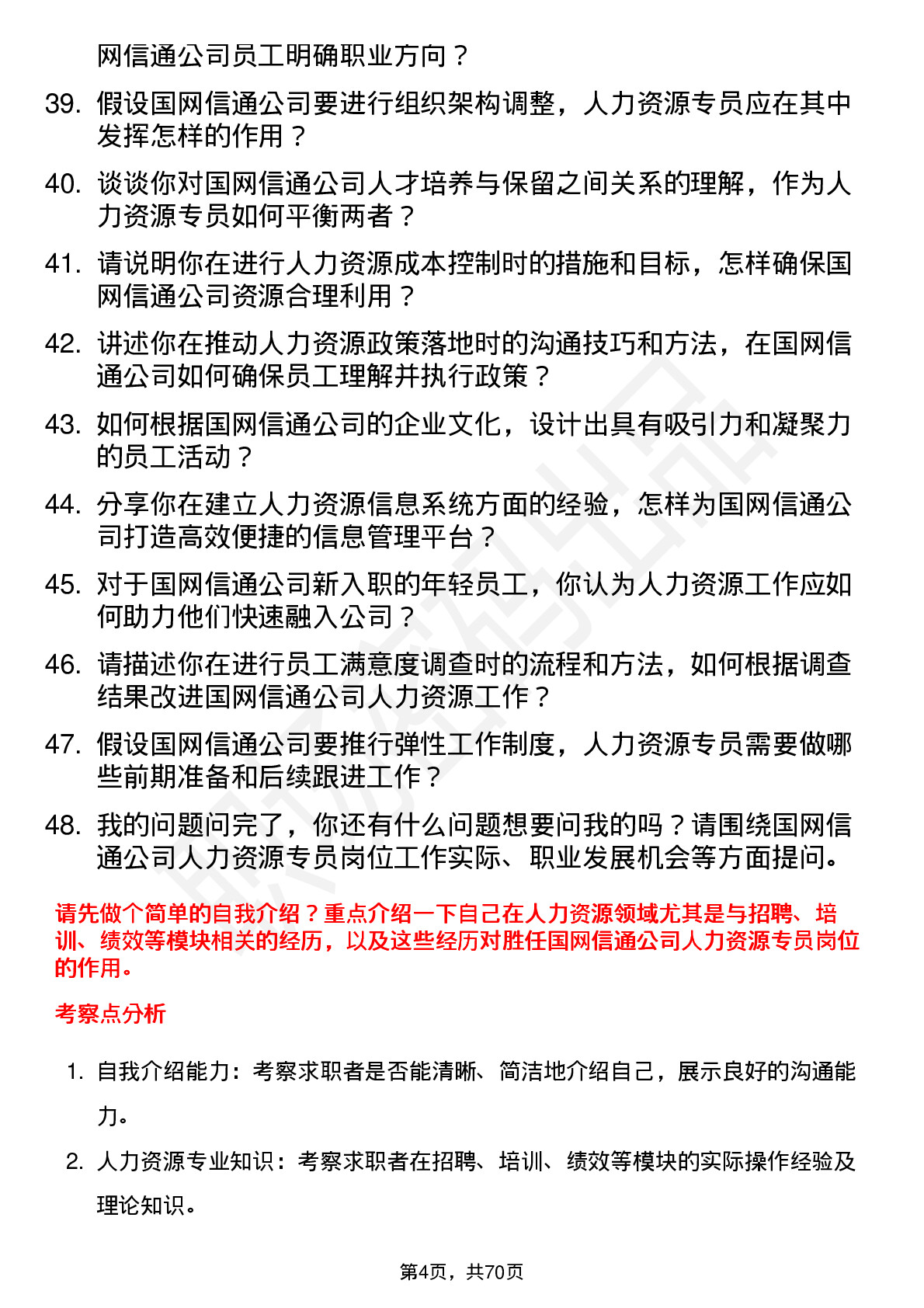 网信通公司员工明确职业方向？

39. 假设国网信通公司要进行组织架构调整，人力资源专员应在其中发挥怎样的作用？

40. 谈谈你对国网信通公司人才培养与保留之间关系的理解，作为人力资源专员如何平衡两者？

41. 请说明你在进行人力资源成本控制时的措施和目标，怎样确保国网信通公司资源合理利用？

42. 讲述你在推动人力资源政策落地时的沟通技巧和方法，在国网信通公司如何确保员工理解并执行政策？

43. 如何根据国网信通公司的企业文化，设计出具有吸引力和凝聚力的员工活动？

44. 分享你在建立人力资源信息系统方面的经验，怎样为国网信通公司打造高效便捷的信息管理平台？

45. 对于国网信通公司新入职的年轻员工，你认为人力资源工作应如何助力他们快速融入公司？

46. 请描述你在进行员工满意度调查时的流程和方法，如何根据调查结果改进国网信通公司人力资源工作？

47. 假设国网信通公司要推行弹性工作制度，人力资源专员需要做哪些前期准备和后续跟进工作？

48. 我的问题问完了，你还有什么问题想要问我的吗？请围绕国网信通公司人力资源专员岗位工作实际、职业发展机会等方面提问。

请先做个简单的自我介绍？重点介绍一下自己在人力资源领域尤其是与招聘、培训、绩效等模块相关的经历，以及这些经历对胜任国网信通公司人力资源专员岗位的作用。

考察点分析

1. 自我介绍能力：考察求职者是否能清晰、简洁地介绍自己，展示良好的沟通能力。

2. 人力资源专业知识：考察求职者在招聘、培训、绩效等模块的实际操作经验及理论知识。

第4页，共70页